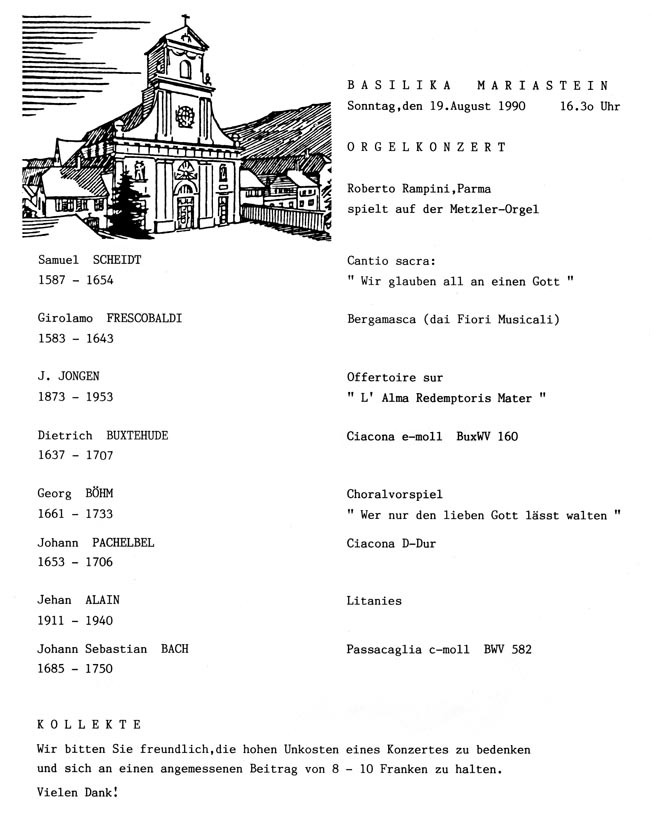 B A S I L I K A   M A R I A S T E I N
Sonntag,den 19.August 1990   16.3o Uhr

O R G E L K O N Z E R T

Roberto Rampini,Parma
spielt auf der Metzler-Orgel

Samuel SCHEIDT
1587 - 1654

Cantio sacra:
" Wir glauben all an einen Gott "

Girolamo FRESCOBALDI
1583 - 1643

Bergamasca (dai Fiori Musicali)

J. JONGEN
1873 - 1953

Offertoire sur
" L' Alma Redemptoris Mater "

Dietrich BUXTEHUDE
1637 - 1707

Ciacona e-moll BuxWV 160

Georg BÖHM
1661 - 1733

Choralvorspiel
" Wer nur den lieben Gott lässt walten "

Johann PACHELBEL
1653 - 1706

Ciacona D-Dur

Jehan ALAIN
1911 - 1940

Litanies

Johann Sebastian BACH
1685 - 1750

Passacaglia c-moll BWV 582

K O L L E K T E
Wir bitten Sie freundlich,die hohen Unkosten eines Konzertes zu bedenken und sich an einen angemessenen Beitrag von 8 - 10 Franken zu halten.
Vielen Dank!